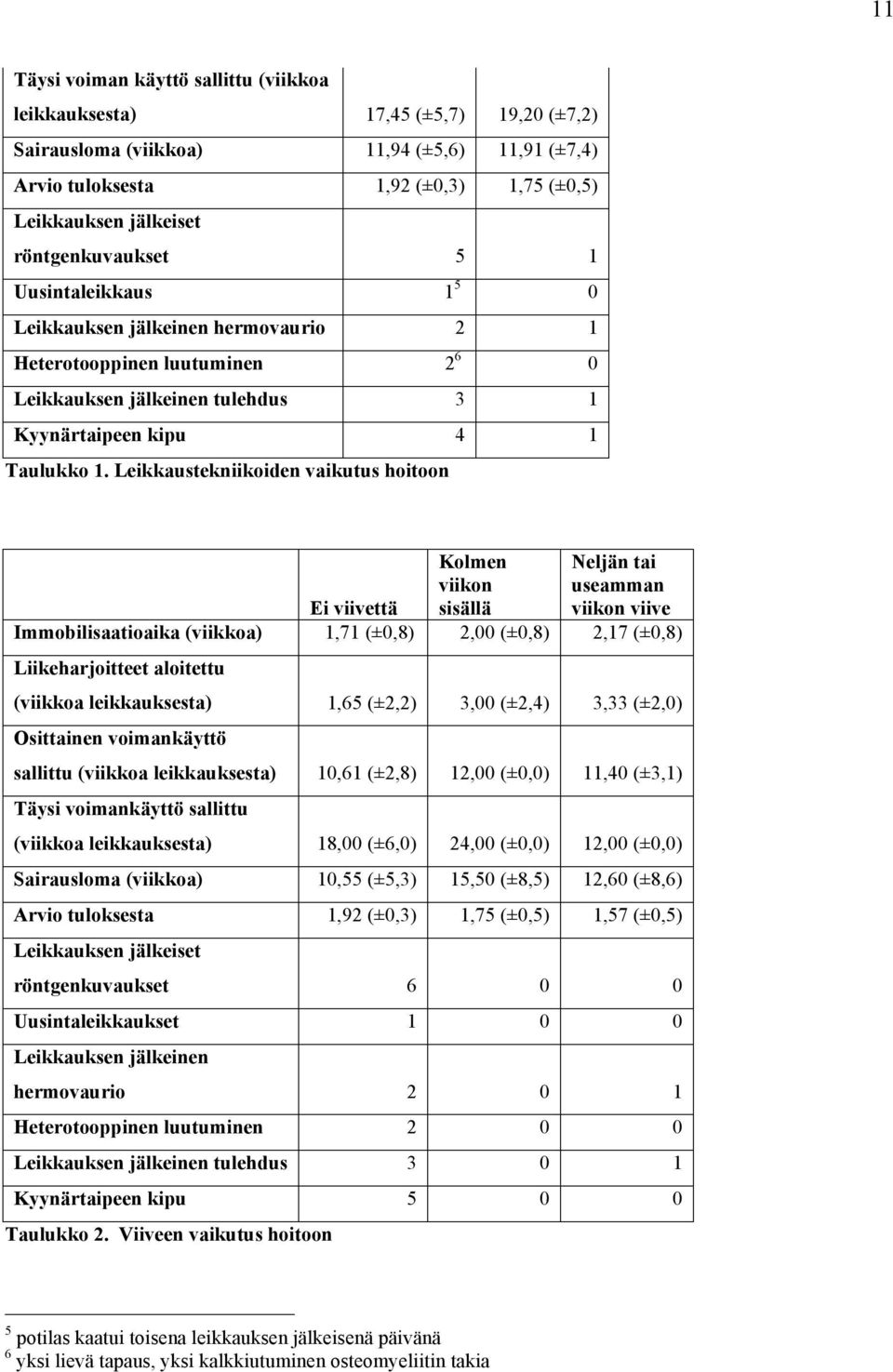 11

| | | |
|---|---|---|
| Täysi voiman käyttö sallittu (viikkoa leikkauksesta) | 17,45 (±5,7) | 19,20 (±7,2) |
| Sairausloma (viikkoa) | 11,94 (±5,6) | 11,91 (±7,4) |
| Arvio tuloksesta | 1,92 (±0,3) | 1,75 (±0,5) |
| Leikkauksen jälkeiset röntgenkuvaukset | 5 | 1 |
| Uusintaleikkaus | $1^5$ | 0 |
| Leikkauksen jälkeinen hermovaurio | 2 | 1 |
| Heterotooppinen luutuminen | $2^6$ | 0 |
| Leikkauksen jälkeinen tulehdus | 3 | 1 |
| Kyynärtaipeen kipu | 4 | 1 |

Taulukko 1. Leikkaustekniikoiden vaikutus hoitoon

| | Ei viivettä | Kolmen viikon sisällä | Neljän tai useamman viikon viive |
|---|---|---|---|
| Immobilisaatioaika (viikkoa) | 1,71 (±0,8) | 2,00 (±0,8) | 2,17 (±0,8) |
| Liikeharjoitteet aloitettu (viikkoa leikkauksesta) | 1,65 (±2,2) | 3,00 (±2,4) | 3,33 (±2,0) |
| Osittainen voimankäyttö sallittu (viikkoa leikkauksesta) | 10,61 (±2,8) | 12,00 (±0,0) | 11,40 (±3,1) |
| Täysi voimankäyttö sallittu (viikkoa leikkauksesta) | 18,00 (±6,0) | 24,00 (±0,0) | 12,00 (±0,0) |
| Sairausloma (viikkoa) | 10,55 (±5,3) | 15,50 (±8,5) | 12,60 (±8,6) |
| Arvio tuloksesta | 1,92 (±0,3) | 1,75 (±0,5) | 1,57 (±0,5) |
| Leikkauksen jälkeiset röntgenkuvaukset | 6 | 0 | 0 |
| Uusintaleikkaukset | 1 | 0 | 0 |
| Leikkauksen jälkeinen hermovaurio | 2 | 0 | 1 |
| Heterotooppinen luutuminen | 2 | 0 | 0 |
| Leikkauksen jälkeinen tulehdus | 3 | 0 | 1 |
| Kyynärtaipeen kipu | 5 | 0 | 0 |

Taulukko 2. Viiveen vaikutus hoitoon

$^5$ potilas kaatui toisena leikkauksen jälkeisenä päivänä
$^6$ yksi lievä tapaus, yksi kalkkiutuminen osteomyeliitin takia